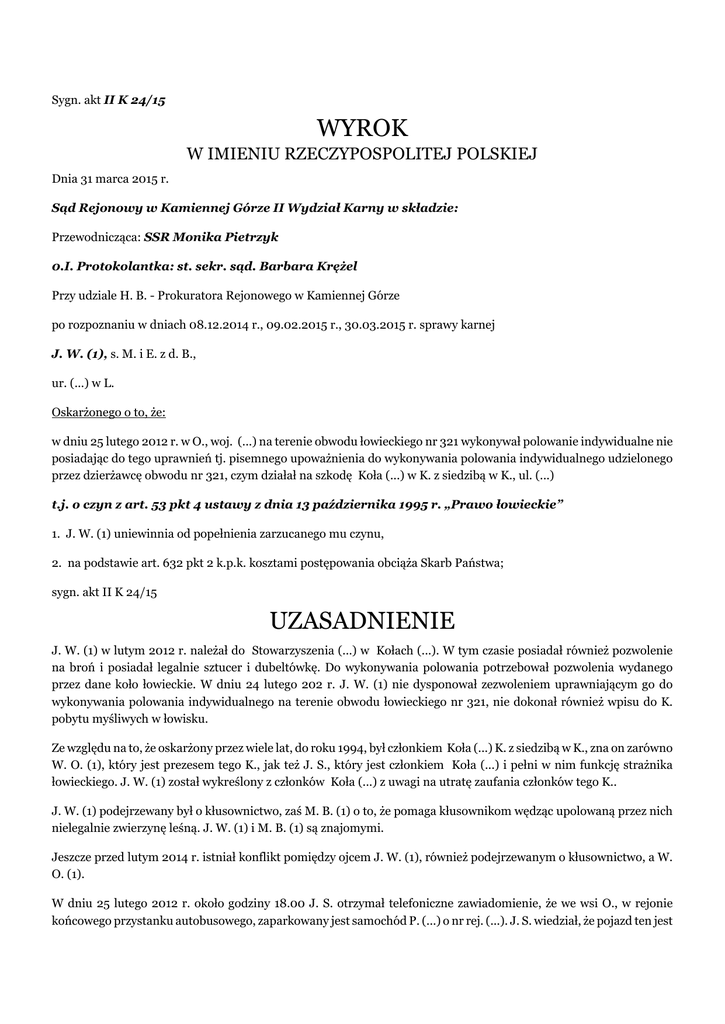 Sygn. akt II K 24/15

WYROK
W IMIENIU RZECZYPOSPOLITEJ POLSKIEJ

Dnia 31 marca 2015 r.

Sąd Rejonowy w Kamiennej Górze II Wydział Karny w składzie:

Przewodnicząca: SSR Monika Pietrzyk

o.I. Protokolantka: st. sekr. sąd. Barbara Krężel

Przy udziale H. B. - Prokuratora Rejonowego w Kamiennej Górze

po rozpoznaniu w dniach 08.12.2014 r., 09.02.2015 r., 30.03.2015 r. sprawy karnej

J. W. (1), s. M. i E. z d. B.,

ur. (...) w L.

Oskarżonego o to, że:

w dniu 25 lutego 2012 r. w O., woj. (...) na terenie obwodu łowieckiego nr 321 wykonywał polowanie indywidualne nie posiadając do tego uprawnień tj. pisemnego upoważnienia do wykonywania polowania indywidualnego udzielonego przez dzierżawcę obwodu nr 321, czym działał na szkodę Koła (...) w K. z siedzibą w K., ul. (...)

t.j. o czyn z art. 53 pkt 4 ustawy z dnia 13 października 1995 r. „Prawo łowieckie"

1. J. W. (1) uniewinnia od popełnienia zarzucanego mu czynu,

2. na podstawie art. 632 pkt 2 k.p.k. kosztami postępowania obciąża Skarb Państwa;

sygn. akt II K 24/15

UZASADNIENIE

J. W. (1) w lutym 2012 r. należał do Stowarzyszenia (...) w Kołach (...). W tym czasie posiadał również pozwolenie na broń i posiadał legalnie sztucer i dubeltówkę. Do wykonywania polowania potrzebował pozwolenia wydanego przez dane koło łowieckie. W dniu 24 lutego 202 r. J. W. (1) nie dysponował zezwoleniem uprawniającym go do wykonywania polowania indywidualnego na terenie obwodu łowieckiego nr 321, nie dokonał również wpisu do K. pobytu myśliwych w łowisku.

Ze względu na to, że oskarżony przez wiele lat, do roku 1994, był członkiem Koła (...) K. z siedzibą w K., zna on zarówno W. O. (1), który jest prezesem tego K., jak też J. S., który jest członkiem Koła (...) i pełni w nim funkcję strażnika łowieckiego. J. W. (1) został wykreślony z członków Koła (...) z uwagi na utratę zaufania członków tego K..

J. W. (1) podejrzewany był o kłusownictwo, zaś M. B. (1) o to, że pomaga kłusownikom wędząc upolowaną przez nich nielegalnie zwierzynę leśną. J. W. (1) i M. B. (1) są znajomymi.

Jeszcze przed lutym 2014 r. istniał konflikt pomiędzy ojcem J. W. (1), również podejrzewanym o kłusownictwo, a W. O. (1).

W dniu 25 lutego 2012 r. około godziny 18.00 J. S. otrzymał telefoniczne zawiadomienie, że we wsi O., w rejonie końcowego przystanku autobusowego, zaparkowany jest samochód P. (...) o nr rej. (...). J. S. wiedział, że pojazd ten jest